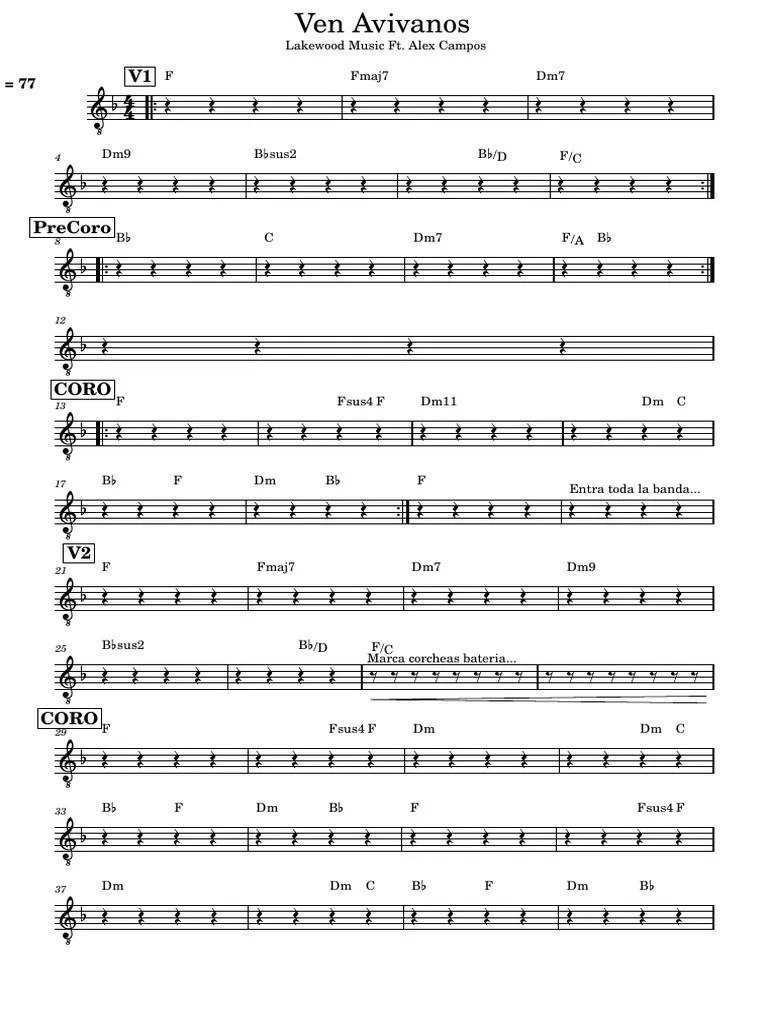 Ven Avivanos
Lakewood Music Ft. Alex Campos

= 77

V1
F Fmaj7 Dm7

4
Dm9 B♭sus2 B♭/D F/C

PreCoro
8
B♭ C Dm7 F/A B♭

12

CORO
13
F Fsus4 F Dm11 Dm C

17
B♭ F Dm B♭ F
Entra toda la banda...

V2
21
F Fmaj7 Dm7 Dm9

25
B♭sus2 B♭/D F/C
Marca corcheas bateria...

CORO
29
F Fsus4 F Dm Dm C

33
B♭ F Dm B♭ F Fsus4 F

37
Dm Dm C B♭ F Dm B♭